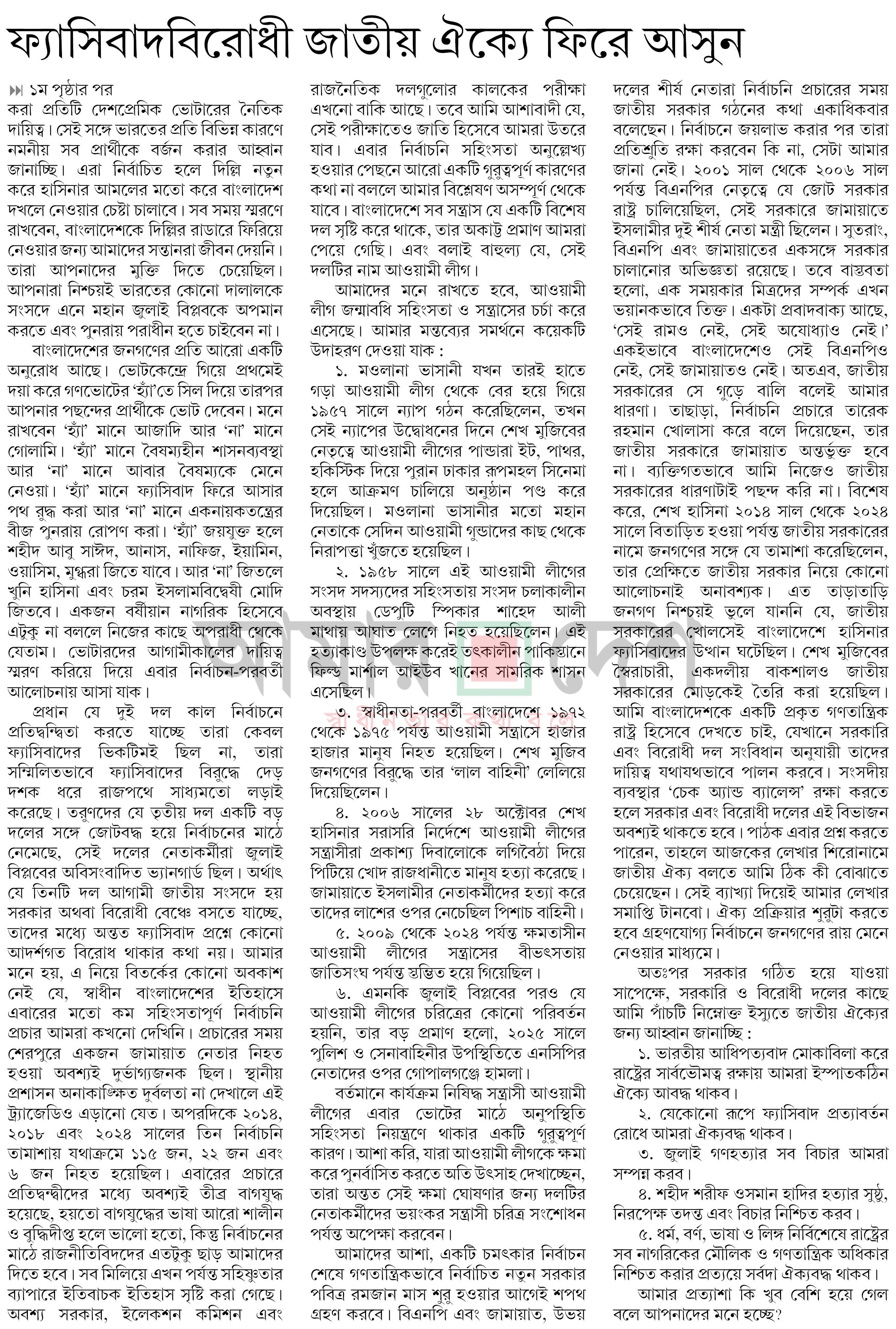 ফ্যাসিবাদবিরোধী জাতীয় ঐক্যে ফিরে আসুন

১ম পৃষ্ঠার পর
করা প্রতিটি দেশপ্রেমিক ভোটারের নৈতিক দায়িত্ব। সেই সঙ্গে ভারতের প্রতি বিভিন্ন কারণে নমনীয় সব প্রার্থীকে বর্জন করার আহ্বান জানাচ্ছি। এরা নির্বাচিত হলে দিল্লি নতুন করে হাসিনার আমলের মতো করে বাংলাদেশ দখলে নেওয়ার চেষ্টা চালাবে। সব সময় স্মরণে রাখবেন, বাংলাদেশকে দিল্লির রাডারে ফিরিয়ে নেওয়ার জন্য আমাদের সন্তানরা জীবন দেয়নি। তারা আপনাদের মুক্তি দিতে চেয়েছিল। আপনারা নিশ্চয়ই ভারতের কোনো দালালকে সংসদে এনে মহান জুলাই বিপ্লবকে অপমান করতে এবং পুনরায় পরাধীন হতে চাইবেন না।

বাংলাদেশের জনগণের প্রতি আরো একটি অনুরোধ আছে। ভোটকেন্দ্রে গিয়ে প্রথমেই দয়া করে গণভোটের 'হ্যাঁ'তে সিল দিয়ে তারপর আপনার পছন্দের প্রার্থীকে ভোট দেবেন। মনে রাখবেন 'হ্যাঁ' মানে আজাদি আর 'না' মানে গোলামি। 'হ্যাঁ' মানে বৈষম্যহীন শাসনব্যবস্থা আর 'না' মানে আবার বৈষম্যকে মেনে নেওয়া। 'হ্যাঁ' মানে ফ্যাসিবাদ ফিরে আসার পথ রুদ্ধ করা আর 'না' মানে একনায়কতন্ত্রের বীজ পুনরায় রোপণ করা। 'হ্যাঁ' জয়যুক্ত হলে শহীদ আবু সাঈদ, আনাস, নাফিজ, ইয়ামিন, ওয়াসিম, মুগ্ধরা জিতে যাবে। আর 'না' জিতলে খুনি হাসিনা এবং চরম ইসলামবিদ্বেষী মোদি জিতবে। একজন বর্ষীয়ান নাগরিক হিসেবে এটুকু না বললে নিজের কাছে অপরাধী থেকে যেতাম। ভোটারদের আগামীকালের দায়িত্ব স্মরণ করিয়ে দিয়ে এবার নির্বাচন-পরবর্তী আলোচনায় আসা যাক।

প্রধান যে দুই দল কাল নির্বাচনে প্রতিদ্বন্দ্বিতা করতে যাচ্ছে তারা কেবল ফ্যাসিবাদের ভিকটিমই ছিল না, তারা সম্মিলিতভাবে ফ্যাসিবাদের বিরুদ্ধে দেড় দশক ধরে রাজপথে সাধ্যমতো লড়াই করেছে। তরুণদের যে তৃতীয় দল একটি বড় দলের সঙ্গে জোটবদ্ধ হয়ে নির্বাচনের মাঠে নেমেছে, সেই দলের নেতাকর্মীরা জুলাই বিপ্লবের অবিসংবাদিত ভ্যানগার্ড ছিল। অর্থাৎ যে তিনটি দল আগামী জাতীয় সংসদে হয় সরকার অথবা বিরোধী বেঞ্চে বসতে যাচ্ছে, তাদের মধ্যে অন্তত ফ্যাসিবাদ প্রশ্নে কোনো আদর্শগত বিরোধ থাকার কথা নয়। আমার মনে হয়, এ নিয়ে বিতর্কের কোনো অবকাশ নেই যে, স্বাধীন বাংলাদেশের ইতিহাসে এবারের মতো কম সহিংসতাপূর্ণ নির্বাচনি প্রচার আমরা কখনো দেখিনি। প্রচারের সময় শেরপুরে একজন জামায়াত নেতার নিহত হওয়া অবশ্যই দুর্ভাগ্যজনক ছিল। স্থানীয় প্রশাসন অনাকাঙ্ক্ষিত দুর্বলতা না দেখালে এই ট্র্যাজেডিও এড়ানো যেত। অপরদিকে ২০১৪, ২০১৮ এবং ২০২৪ সালের তিন নির্বাচনি তামাশায় যথাক্রমে ১১৫ জন, ২২ জন এবং ৬ জন নিহত হয়েছিল। এবারের প্রচারে প্রতিদ্বন্দ্বীদের মধ্যে অবশ্যই তীব্র বাগযুদ্ধ হয়েছে, হয়তো বাগযুদ্ধের ভাষা আরো শালীন ও বুদ্ধিদীপ্ত হলে ভালো হতো, কিন্তু নির্বাচনের মাঠে রাজনীতিবিদদের এতটুকু ছাড় আমাদের দিতে হবে। সব মিলিয়ে এখন পর্যন্ত সহিষ্ণুতার ব্যাপারে ইতিবাচক ইতিহাস সৃষ্টি করা গেছে। অবশ্য সরকার, ইলেকশন কমিশন এবং রাজনৈতিক দলগুলোর কালকের পরীক্ষা এখনো বাকি আছে। তবে আমি আশাবাদী যে, সেই পরীক্ষাতেও জাতি হিসেবে আমরা উতরে যাব। এবার নির্বাচনি সহিংসতা অনুল্লেখ্য হওয়ার পেছনে আরো একটি গুরুত্বপূর্ণ কারণের কথা না বললে আমার বিশ্লেষণ অসম্পূর্ণ থেকে যাবে। বাংলাদেশে সব সন্ত্রাস যে একটি বিশেষ দল সৃষ্টি করে থাকে, তার অকাট্য প্রমাণ আমরা পেয়ে গেছি। এবং বলাই বাহুল্য যে, সেই দলটির নাম আওয়ামী লীগ।

আমাদের মনে রাখতে হবে, আওয়ামী লীগ জন্মাবধি সহিংসতা ও সন্ত্রাসের চর্চা করে এসেছে। আমার মন্তব্যের সমর্থনে কয়েকটি উদাহরণ দেওয়া যাক :

১. মওলানা ভাসানী যখন তারই হাতে গড়া আওয়ামী লীগ থেকে বের হয়ে গিয়ে ১৯৫৭ সালে ন্যাপ গঠন করেছিলেন, তখন সেই ন্যাপের উদ্বোধনের দিনে শেখ মুজিবের নেতৃত্বে আওয়ামী লীগের পান্ডারা ইট, পাথর, হকিস্টিক দিয়ে পুরান ঢাকার রূপমহল সিনেমা হলে আক্রমণ চালিয়ে অনুষ্ঠান পণ্ড করে দিয়েছিল। মওলানা ভাসানীর মতো মহান নেতাকে সেদিন আওয়ামী গুন্ডাদের কাছ থেকে নিরাপত্তা খুঁজতে হয়েছিল।

২. ১৯৫৮ সালে এই আওয়ামী লীগের সংসদ সদস্যদের সহিংসতায় সংসদ চলাকালীন অবস্থায় ডেপুটি স্পিকার শাহেদ আলী মাথায় আঘাত লেগে নিহত হয়েছিলেন। এই হত্যাকাণ্ড উপলক্ষ করেই তৎকালীন পাকিস্তানে ফিল্ড মার্শাল আইউব খানের সামরিক শাসন এসেছিল।

৩. স্বাধীনতা-পরবর্তী বাংলাদেশে ১৯৭২ থেকে ১৯৭৫ পর্যন্ত আওয়ামী সন্ত্রাসে হাজার হাজার মানুষ নিহত হয়েছিল। শেখ মুজিব জনগণের বিরুদ্ধে তার 'লাল বাহিনী' লেলিয়ে দিয়েছিলেন।

৪. ২০০৬ সালের ২৮ অক্টোবর শেখ হাসিনার সরাসরি নির্দেশে আওয়ামী লীগের সন্ত্রাসীরা প্রকাশ্য দিবালোকে লগিবৈঠা দিয়ে পিটিয়ে খোদ রাজধানীতে মানুষ হত্যা করেছে। জামায়াতে ইসলামীর নেতাকর্মীদের হত্যা করে তাদের লাশের ওপর নেচেছিল পিশাচ বাহিনী।

৫. ২০০৯ থেকে ২০২৪ পর্যন্ত ক্ষমতাসীন আওয়ামী লীগের সন্ত্রাসের বীভৎসতায় জাতিসংঘ পর্যন্ত স্তম্ভিত হয়ে গিয়েছিল।

৬. এমনকি জুলাই বিপ্লবের পরও যে আওয়ামী লীগের চরিত্রের কোনো পরিবর্তন হয়নি, তার বড় প্রমাণ হলো, ২০২৫ সালে পুলিশ ও সেনাবাহিনীর উপস্থিতিতে এনসিপির নেতাদের ওপর গোপালগঞ্জে হামলা।

বর্তমানে কার্যক্রম নিষিদ্ধ সন্ত্রাসী আওয়ামী লীগের এবার ভোটের মাঠে অনুপস্থিতি সহিংসতা নিয়ন্ত্রণে থাকার একটি গুরুত্বপূর্ণ কারণ। আশা করি, যারা আওয়ামী লীগকে ক্ষমা করে পুনর্বাসিত করতে অতি উৎসাহ দেখাচ্ছেন, তারা অন্তত সেই ক্ষমা ঘোষণার জন্য দলটির নেতাকর্মীদের ভয়ংকর সন্ত্রাসী চরিত্র সংশোধন পর্যন্ত অপেক্ষা করবেন।

আমাদের আশা, একটি চমৎকার নির্বাচন শেষে গণতান্ত্রিকভাবে নির্বাচিত নতুন সরকার পবিত্র রমজান মাস শুরু হওয়ার আগেই শপথ গ্রহণ করবে। বিএনপি এবং জামায়াত, উভয় দলের শীর্ষ নেতারা নির্বাচনি প্রচারের সময় জাতীয় সরকার গঠনের কথা একাধিকবার বলেছেন। নির্বাচনে জয়লাভ করার পর তারা প্রতিশ্রুতি রক্ষা করবেন কি না, সেটা আমার জানা নেই। ২০০১ সাল থেকে ২০০৬ সাল পর্যন্ত বিএনপির নেতৃত্বে যে জোট সরকার রাষ্ট্র চালিয়েছিল, সেই সরকারে জামায়াতে ইসলামীর দুই শীর্ষ নেতা মন্ত্রী ছিলেন। সুতরাং, বিএনপি এবং জামায়াতের একসঙ্গে সরকার চালানোর অভিজ্ঞতা রয়েছে। তবে বাস্তবতা হলো, এক সময়কার মিত্রদের সম্পর্ক এখন ভয়ানকভাবে তিক্ত। একটা প্রবাদবাক্য আছে, 'সেই রামও নেই, সেই অযোধ্যাও নেই।' একইভাবে বাংলাদেশেও সেই বিএনপিও নেই, সেই জামায়াতও নেই। অতএব, জাতীয় সরকারের সে গুড়ে বালি বলেই আমার ধারণা। তাছাড়া, নির্বাচনি প্রচারে তারেক রহমান খোলাসা করে বলে দিয়েছেন, তার জাতীয় সরকারে জামায়াত অন্তর্ভুক্ত হবে না। ব্যক্তিগতভাবে আমি নিজেও জাতীয় সরকারের ধারণাটাই পছন্দ করি না। বিশেষ করে, শেখ হাসিনা ২০১৪ সাল থেকে ২০২৪ সালে বিতাড়িত হওয়া পর্যন্ত জাতীয় সরকারের নামে জনগণের সঙ্গে যে তামাশা করেছিলেন, তার প্রেক্ষিতে জাতীয় সরকার নিয়ে কোনো আলোচনাই অনাবশ্যক। এত তাড়াতাড়ি জনগণ নিশ্চয়ই ভুলে যাননি যে, জাতীয় সরকারের খোলসেই বাংলাদেশে হাসিনার ফ্যাসিবাদের উত্থান ঘটেছিল। শেখ মুজিবের স্বৈরাচারী, একদলীয় বাকশালও জাতীয় সরকারের মোড়কেই তৈরি করা হয়েছিল। আমি বাংলাদেশকে একটি প্রকৃত গণতান্ত্রিক রাষ্ট্র হিসেবে দেখতে চাই, যেখানে সরকারি এবং বিরোধী দল সংবিধান অনুযায়ী তাদের দায়িত্ব যথাযথভাবে পালন করবে। সংসদীয় ব্যবস্থার 'চেক অ্যান্ড ব্যালেন্স' রক্ষা করতে হলে সরকার এবং বিরোধী দলের এই বিভাজন অবশ্যই থাকতে হবে। পাঠক এবার প্রশ্ন করতে পারেন, তাহলে আজকের লেখার শিরোনামে জাতীয় ঐক্য বলতে আমি ঠিক কী বোঝাতে চেয়েছেন। সেই ব্যাখ্যা দিয়েই আমার লেখার সমাপ্তি টানবো। ঐক্য প্রক্রিয়ার শুরুটা করতে হবে গ্রহণযোগ্য নির্বাচনে জনগণের রায় মেনে নেওয়ার মাধ্যমে।

অতঃপর সরকার গঠিত হয়ে যাওয়া সাপেক্ষে, সরকারি ও বিরোধী দলের কাছে আমি পাঁচটি নিম্নোক্ত ইস্যুতে জাতীয় ঐক্যের জন্য আহ্বান জানাচ্ছি :

১. ভারতীয় আধিপত্যবাদ মোকাবিলা করে রাষ্ট্রের সার্বভৌমত্ব রক্ষায় আমরা ইস্পাতকঠিন ঐক্যে আবদ্ধ থাকব।

২. যেকোনো রূপে ফ্যাসিবাদ প্রত্যাবর্তন রোধে আমরা ঐক্যবদ্ধ থাকব।

৩. জুলাই গণহত্যার সব বিচার আমরা সম্পন্ন করব।

৪. শহীদ শরীফ ওসমান হাদির হত্যার সুষ্ঠু, নিরপেক্ষ তদন্ত এবং বিচার নিশ্চিত করব।

৫. ধর্ম, বর্ণ, ভাষা ও লিঙ্গ নির্বিশেষে রাষ্ট্রের সব নাগরিকের মৌলিক ও গণতান্ত্রিক অধিকার নিশ্চিত করার প্রত্যয়ে সর্বদা ঐক্যবদ্ধ থাকব।

আমার প্রত্যাশা কি খুব বেশি হয়ে গেল বলে আপনাদের মনে হচ্ছে?

আমার দেশ
স্বাধীনতার কথা বলে